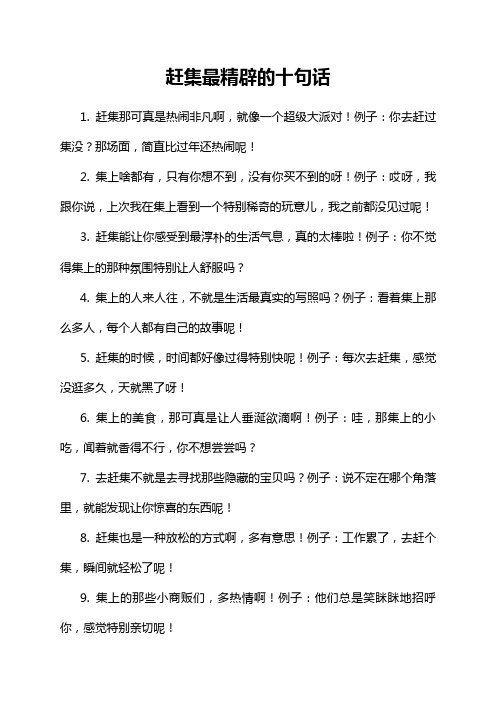 赶集最精辟的十句话

1. 赶集那可真是热闹非凡啊，就像一个超级大派对！例子：你去赶过集没？那场面，简直比过年还热闹呢！

2. 集上啥都有，只有你想不到，没有你买不到的呀！例子：哎呀，我跟你说，上次我在集上看到一个特别稀奇的玩意儿，我之前都没见过呢！

3. 赶集能让你感受到最淳朴的生活气息，真的太棒啦！例子：你不觉得集上的那种氛围特别让人舒服吗？

4. 集上的人来人往，不就是生活最真实的写照吗？例子：看着集上那么多人，每个人都有自己的故事呢！

5. 赶集的时候，时间都好像过得特别快呢！例子：每次去赶集，感觉没逛多久，天就黑了呀！

6. 集上的美食，那可真是让人垂涎欲滴啊！例子：哇，那集上的小吃，闻着就香得不行，你不想尝尝吗？

7. 去赶集不就是去寻找那些隐藏的宝贝吗？例子：说不定在哪个角落里，就能发现让你惊喜的东西呢！

8. 赶集也是一种放松的方式啊，多有意思！例子：工作累了，去赶个集，瞬间就轻松了呢！

9. 集上的那些小商贩们，多热情啊！例子：他们总是笑眯眯地招呼你，感觉特别亲切呢！